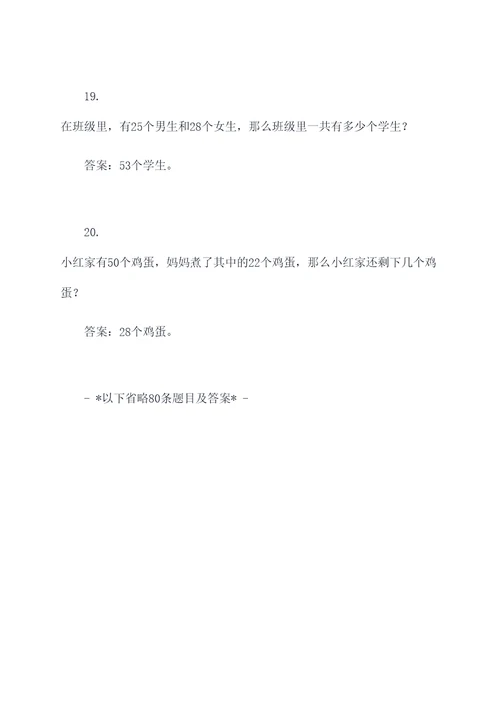 19.

在班级里，有25个男生和28个女生，那么班级里一共有多少个学生？

答案：53个学生。

20.

小红家有50个鸡蛋，妈妈煮了其中的22个鸡蛋，那么小红家还剩下几个鸡蛋？

答案：28个鸡蛋。

- *以下省略80条题目及答案* -